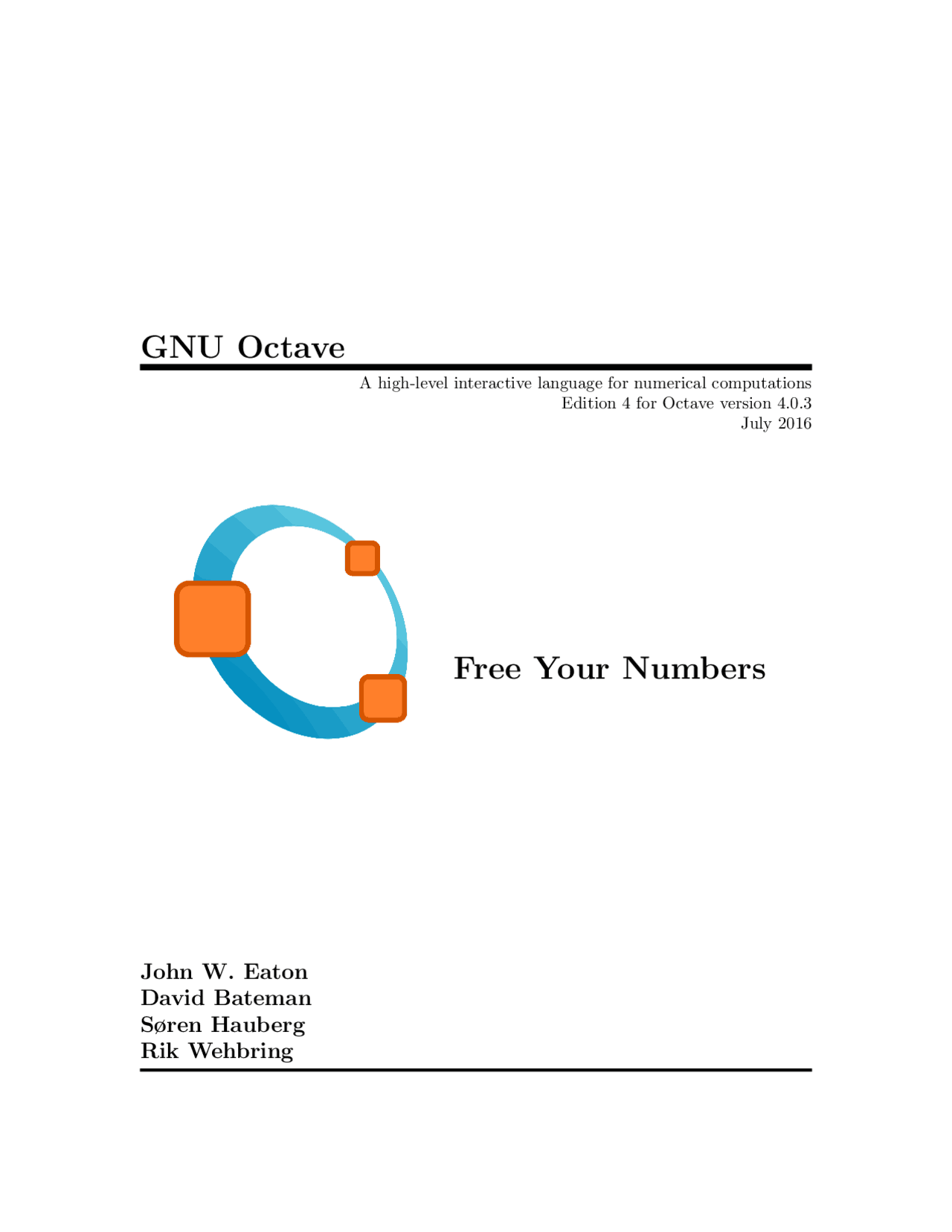 GNU Octave

A high-level interactive language for numerical computations
Edition 4 for Octave version 4.0.3
July 2016

Free Your Numbers

John W. Eaton
David Bateman
Søren Hauberg
Rik Wehbring